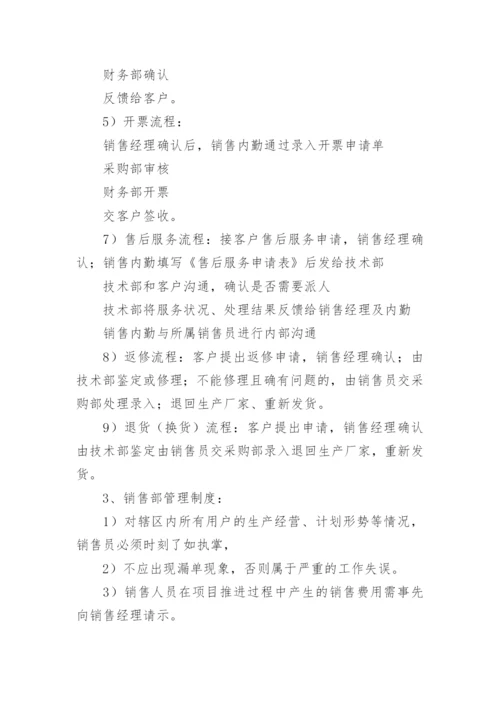 财务部确认

反馈给客户。

5）开票流程：

销售经理确认后，销售内勤通过录入开票申请单

采购部审核

财务部开票

交客户签收。

7）售后服务流程：接客户售后服务申请，销售经理确认；销售内勤填写《售后服务申请表》后发给技术部

技术部和客户沟通，确认是否需要派人

技术部将服务状况、处理结果反馈给销售经理及内勤

销售内勤与所属销售员进行内部沟通

8）返修流程：客户提出返修申请，销售经理确认；由技术部鉴定或修理；不能修理且确有问题的，由销售员交采购部处理录入；退回生产厂家、重新发货。

9）退货（换货）流程：客户提出申请，销售经理确认由技术部鉴定由销售员交采购部录入退回生产厂家，重新发货。

3、销售部管理制度：

1）对辖区内所有用户的生产经营、计划形势等情况，销售员必须时刻了如执掌，

2）不应出现漏单现象，否则属于严重的工作失误。

3）销售人员在项目推进过程中产生的销售费用需事先向销售经理请示。